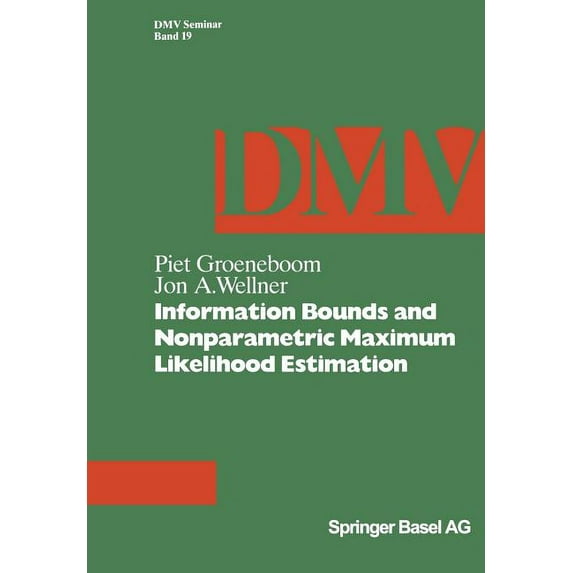 DMV Seminar
Band 19

DMV

Piet Groeneboom
Jon A.Wellner

Information Bounds and Nonparametric Maximum Likelihood Estimation

Springer Basel AG